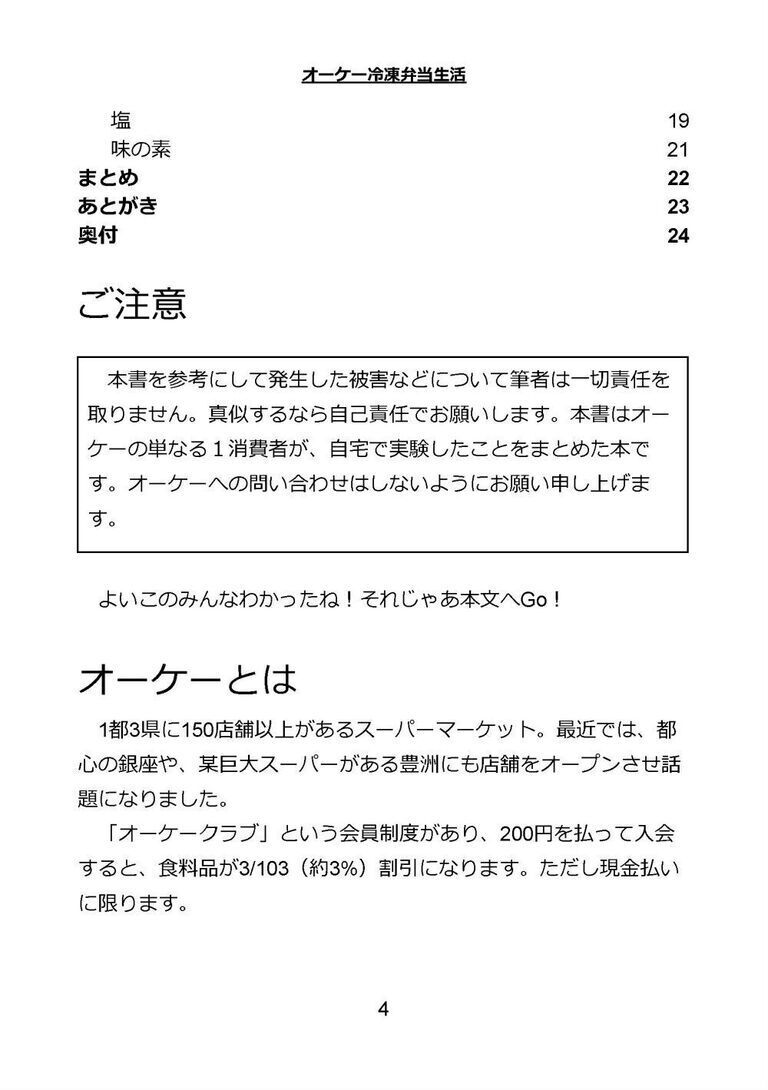 オーケー冷凍弁当生活

塩 19
味の素 21
まとめ 22
あとがき 23
奥付 24

ご注意

本書を参考にして発生した被害などについて筆者は一切責任を取りません。真似するなら自己責任でお願いします。本書はオーケーの単なる１消費者が、自宅で実験したことをまとめた本です。オーケーへの問い合わせはしないようにお願い申し上げます。

よいこのみんなわかったね！それじゃあ本文へGo！

オーケーとは

1都3県に150店舗以上があるスーパーマーケット。最近では、都心の銀座や、某巨大スーパーがある豊洲にも店舗をオープンさせ話題になりました。

「オーケークラブ」という会員制度があり、200円を払って入会すると、食料品が3/103（約3%）割引になります。ただし現金払いに限ります。

4